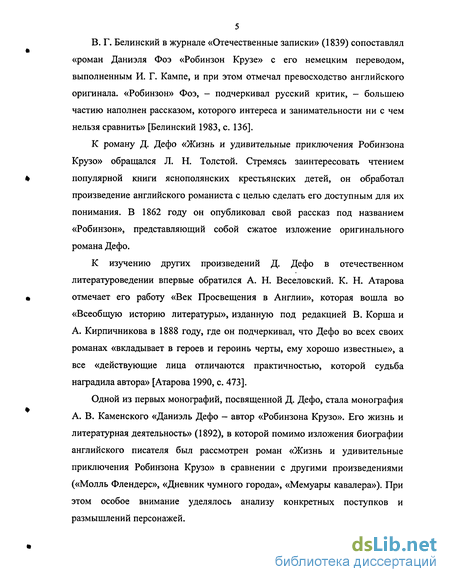 5

В. Г. Белинский в журнале «Отечественные записки» (1839) сопоставлял «роман Даниэля Фоэ «Робинзон Крузе» с его немецким переводом, выполненным И. Г. Кампе, и при этом отмечал превосходство английского оригинала. «Робинзон» Фоэ, – подчеркивал русский критик, – большею частию наполнен рассказом, которого интереса и занимательности ни с чем нельзя сравнить» [Белинский 1983, с. 136].

К роману Д. Дефо «Жизнь и удивительные приключения Робинзона Крузо» обращался Л. Н. Толстой. Стремясь заинтересовать чтением популярной книги яснополянских крестьянских детей, он обработал произведение английского романиста с целью сделать его доступным для их понимания. В 1862 году он опубликовал свой рассказ под названием «Робинзон», представляющий собой сжатое изложение оригинального романа Дефо.

К изучению других произведений Д. Дефо в отечественном литературоведении впервые обратился А. Н. Веселовский. К. Н. Атарова отмечает его работу «Век Просвещения в Англии», которая вошла во «Всеобщую историю литературы», изданную под редакцией В. Корша и А. Кирпичникова в 1888 году, где он подчеркивал, что Дефо во всех своих романах «вкладывает в героев и героинь черты, ему хорошо известные», а все «действующие лица отличаются практичностью, которой судьба наградила автора» [Атарова 1990, с. 473].

Одной из первых монографий, посвященной Д. Дефо, стала монография А. В. Каменского «Даниэль Дефо – автор «Робинзона Крузо». Его жизнь и литературная деятельность» (1892), в которой помимо изложения биографии английского писателя был рассмотрен роман «Жизнь и удивительные приключения Робинзона Крузо» в сравнении с другими произведениями («Молль Флендерс», «Дневник чумного города», «Мемуары кавалера»). При этом особое внимание уделялось анализу конкретных поступков и размышлений персонажей.

dsLib.net
библиотека диссертаций